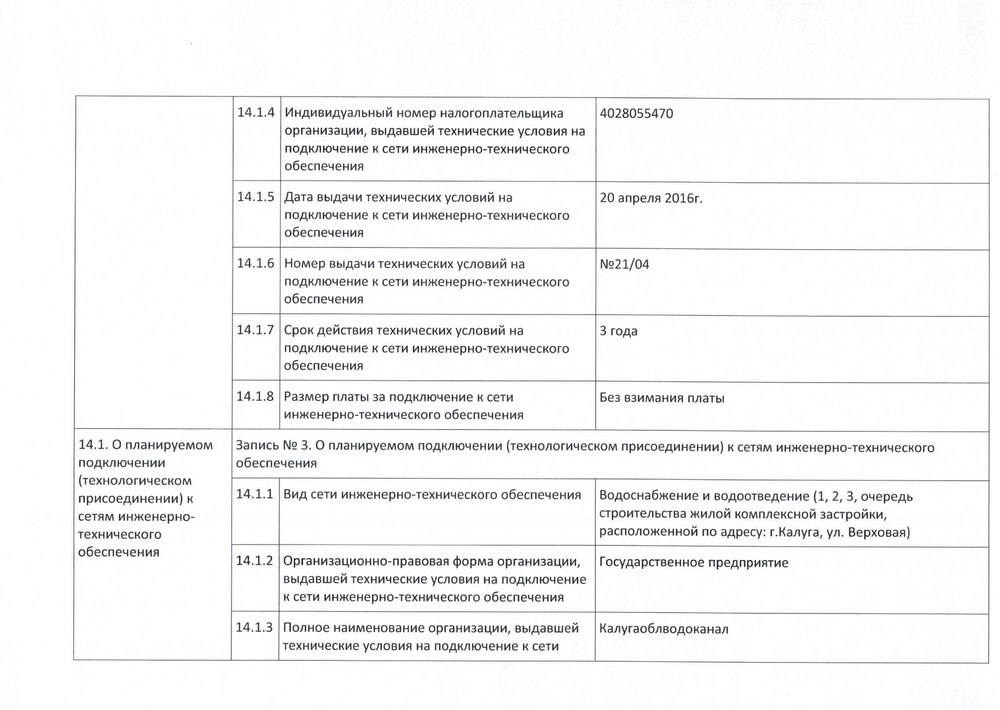 | | | | |
|---|---|---|---|
| | 14.1.4 | Индивидуальный номер налогоплательщика организации, выдавшей технические условия на подключение к сети инженерно-технического обеспечения | 4028055470 |
| | 14.1.5 | Дата выдачи технических условий на подключение к сети инженерно-технического обеспечения | 20 апреля 2016г. |
| | 14.1.6 | Номер выдачи технических условий на подключение к сети инженерно-технического обеспечения | №21/04 |
| | 14.1.7 | Срок действия технических условий на подключение к сети инженерно-технического обеспечения | 3 года |
| | 14.1.8 | Размер платы за подключение к сети инженерно-технического обеспечения | Без взимания платы |
| 14.1. О планируемом подключении (технологическом присоединении) к сетям инженерно-технического обеспечения | Запись № 3. О планируемом подключении (технологическом присоединении) к сетям инженерно-технического обеспечения | | |
| | 14.1.1 | Вид сети инженерно-технического обеспечения | Водоснабжение и водоотведение (1, 2, 3, очередь строительства жилой комплексной застройки, расположенной по адресу: г.Калуга, ул. Верховая) |
| | 14.1.2 | Организационно-правовая форма организации, выдавшей технические условия на подключение к сети инженерно-технического обеспечения | Государственное предприятие |
| | 14.1.3 | Полное наименование организации, выдавшей технические условия на подключение к сети | Калугаоблводоканал |